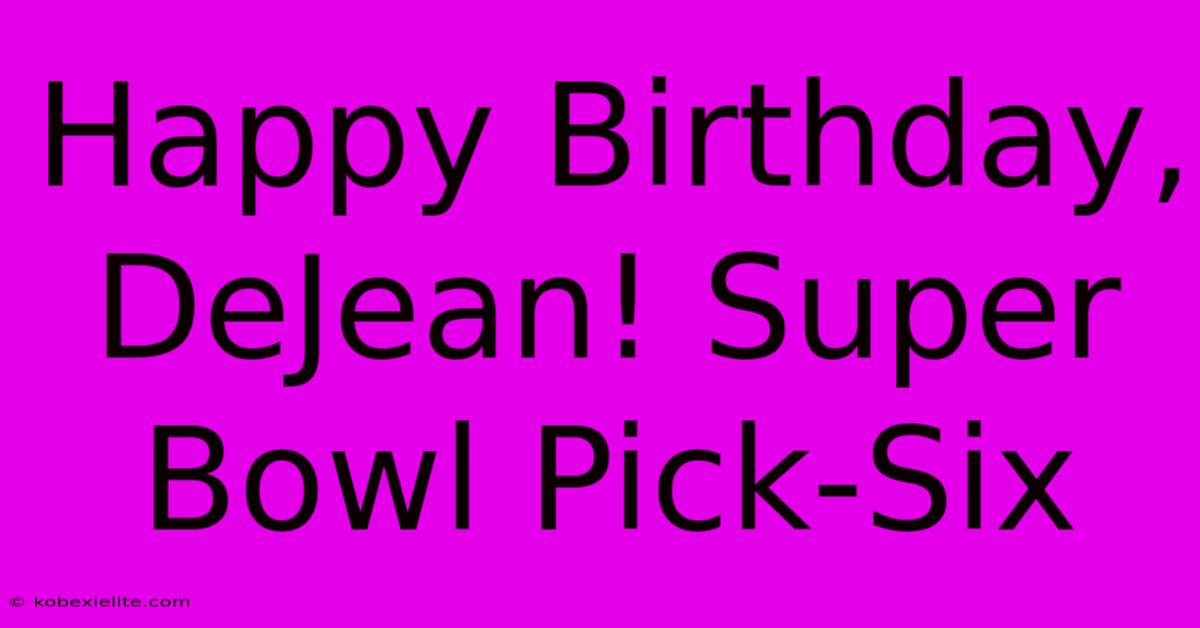 Happy Birthday, DeJean! Super Bowl Pick-Six

© kobexielite.com